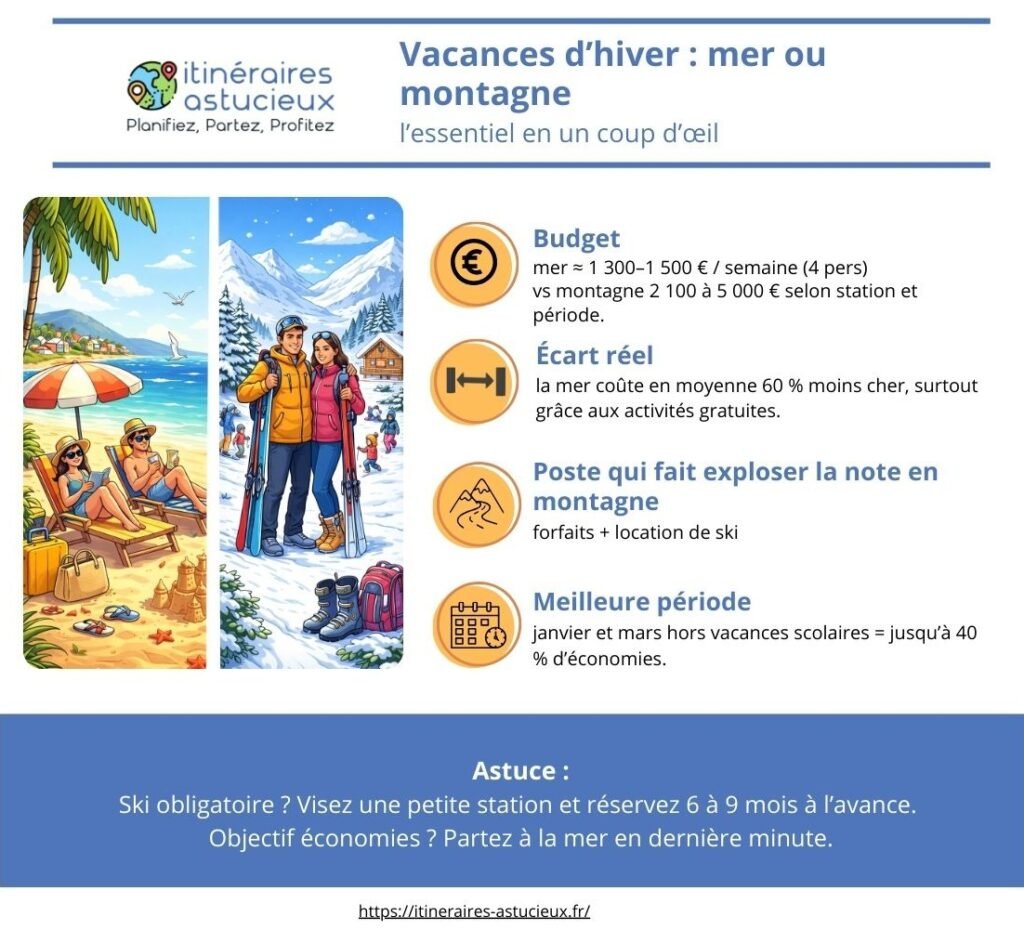 itinéraires astucieux
Planifiez, Partez, Profitez

Vacances d'hiver : mer ou montagne
l'essentiel en un coup d'œil

Budget
mer ≈ 1 300–1 500 € / semaine (4 pers) vs montagne 2 100 à 5 000 € selon station et période.

Écart réel
la mer coûte en moyenne 60 % moins cher, surtout grâce aux activités gratuites.

Poste qui fait exploser la note en montagne
forfaits + location de ski

Meilleure période
janvier et mars hors vacances scolaires = jusqu'à 40 % d'économies.

Astuce :
Ski obligatoire ? Visez une petite station et réservez 6 à 9 mois à l'avance.
Objectif économies ? Partez à la mer en dernière minute.

https://itineraires-astucieux.fr/